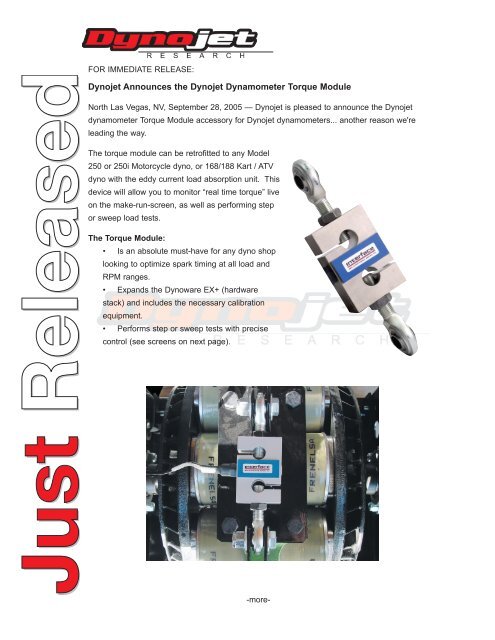 Just Released

Dynojet
RESEARCH

FOR IMMEDIATE RELEASE:

Dynojet Announces the Dynojet Dynamometer Torque Module

North Las Vegas, NV, September 28, 2005 — Dynojet is pleased to announce the Dynojet dynamometer Torque Module accessory for Dynojet dynamometers... another reason we're leading the way.

The torque module can be retrofitted to any Model 250 or 250i Motorcycle dyno, or 168/188 Kart / ATV dyno with the eddy current load absorption unit. This device will allow you to monitor "real time torque" live on the make-run-screen, as well as performing step or sweep load tests.

The Torque Module:
• Is an absolute must-have for any dyno shop looking to optimize spark timing at all load and RPM ranges.
• Expands the Dynoware EX+ (hardware stack) and includes the necessary calibration equipment.
• Performs step or sweep tests with precise control (see screens on next page).

Dynojet
RESEARCH

interface

interface

FRENELSA

FRENELSA

-more-